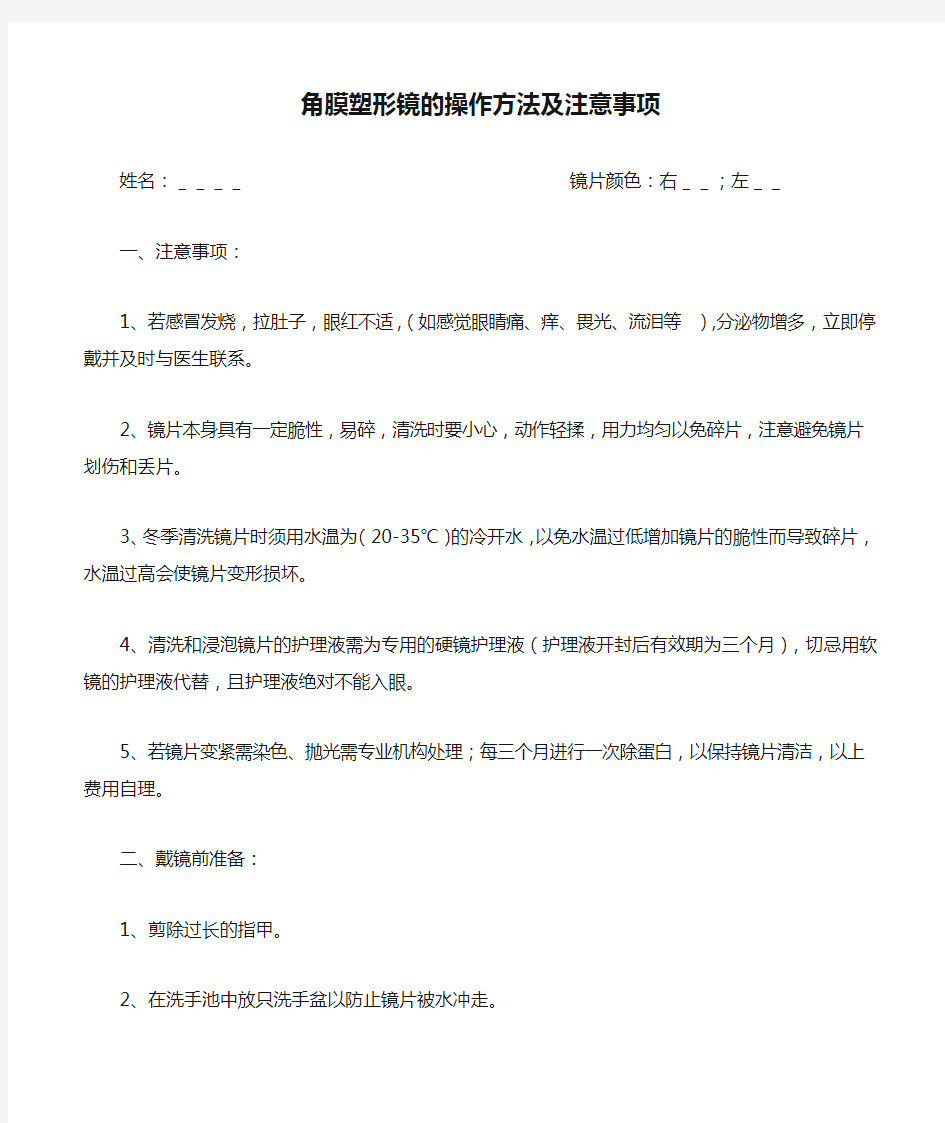 角膜塑形镜的操作方法及注意事项

姓名：＿＿＿＿ 镜片颜色：右＿＿；左＿＿

一、注意事项：

1、若感冒发烧，拉肚子，眼红不适，(如感觉眼睛痛、痒、畏光、流泪等 ),分泌物增多，立即停戴并及时与医生联系。

2、镜片本身具有一定脆性，易碎，清洗时要小心，动作轻揉，用力均匀以免碎片，注意避免镜片划伤和丢片。

3、冬季清洗镜片时须用水温为(20-35℃)的冷开水，以免水温过低增加镜片的脆性而导致碎片，水温过高会使镜片变形损坏。

4、清洗和浸泡镜片的护理液需为专用的硬镜护理液（护理液开封后有效期为三个月），切忌用软镜的护理液代替，且护理液绝对不能入眼。

5、若镜片变紧需染色、抛光需专业机构处理；每三个月进行一次除蛋白，以保持镜片清洁，以上费用自理。

二、戴镜前准备：

1、剪除过长的指甲。

2、在洗手池中放只洗手盆以防止镜片被水冲走。